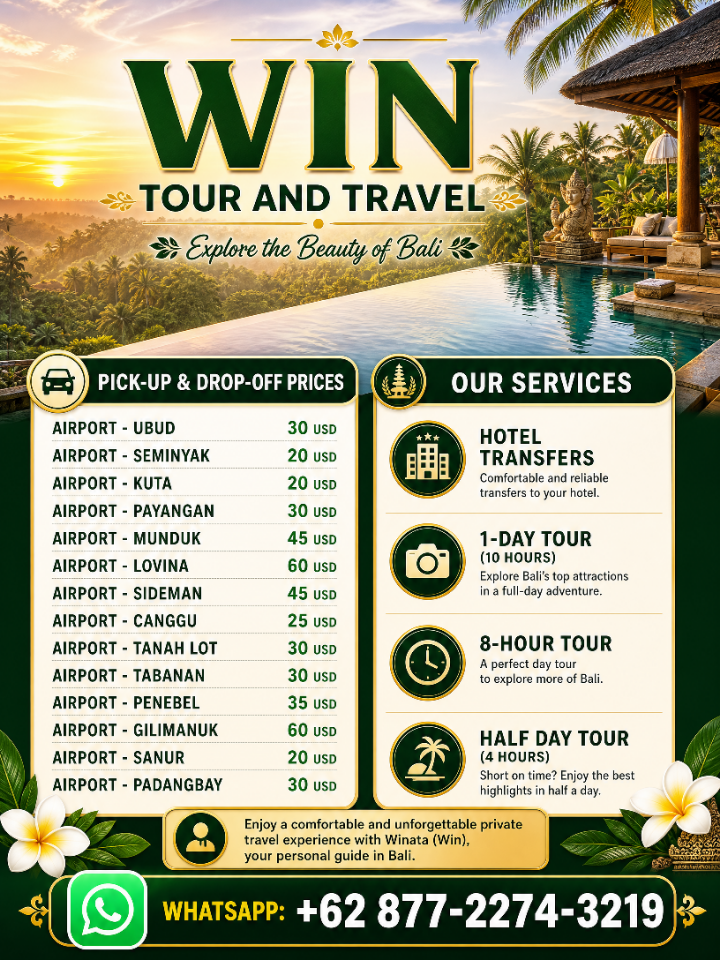 WIN
TOUR AND TRAVEL
Explore the Beauty of Bali

PICK-UP & DROP-OFF PRICES

| | |
|---|---|
| AIRPORT - UBUD | 30 USD |
| AIRPORT - SEMINYAK | 20 USD |
| AIRPORT - KUTA | 20 USD |
| AIRPORT - PAYANGAN | 30 USD |
| AIRPORT - MUNDUK | 45 USD |
| AIRPORT - LOVINA | 60 USD |
| AIRPORT - SIDEMAN | 45 USD |
| AIRPORT - CANGGU | 25 USD |
| AIRPORT - TANAH LOT | 30 USD |
| AIRPORT - TABANAN | 30 USD |
| AIRPORT - PENEBEL | 35 USD |
| AIRPORT - GILIMANUK | 60 USD |
| AIRPORT - SANUR | 20 USD |
| AIRPORT - PADANGBAY | 30 USD |

OUR SERVICES

HOTEL TRANSFERS
Comfortable and reliable transfers to your hotel.

1-DAY TOUR
(10 HOURS)
Explore Bali's top attractions in a full-day adventure.

8-HOUR TOUR
A perfect day tour to explore more of Bali.

HALF DAY TOUR
(4 HOURS)
Short on time? Enjoy the best highlights in half a day.

Enjoy a comfortable and unforgettable private travel experience with Winata (Win), your personal guide in Bali.

WHATSAPP: +62 877-2274-3219